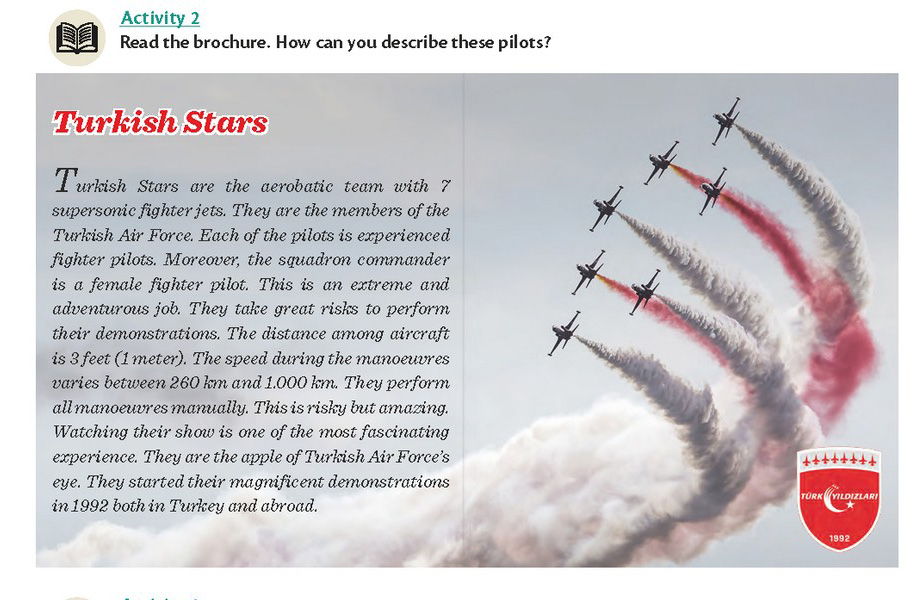 Activity 2
Read the brochure. How can you describe these pilots?

Turkish Stars

Turkish Stars are the aerobatic team with 7 supersonic fighter jets. They are the members of the Turkish Air Force. Each of the pilots is experienced fighter pilots. Moreover, the squadron commander is a female fighter pilot. This is an extreme and adventurous job. They take great risks to perform their demonstrations. The distance among aircraft is 3 feet (1 meter). The speed during the manoeuvres varies between 260 km and 1.000 km. They perform all manoeuvres manually. This is risky but amazing. Watching their show is one of the most fascinating experience. They are the apple of Turkish Air Force's eye. They started their magnificent demonstrations in 1992 both in Turkey and abroad.

TÜRK YILDIZLARI
1992